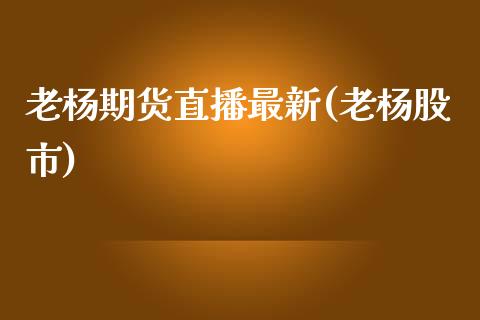 老杨期货直播最新(老杨股市)